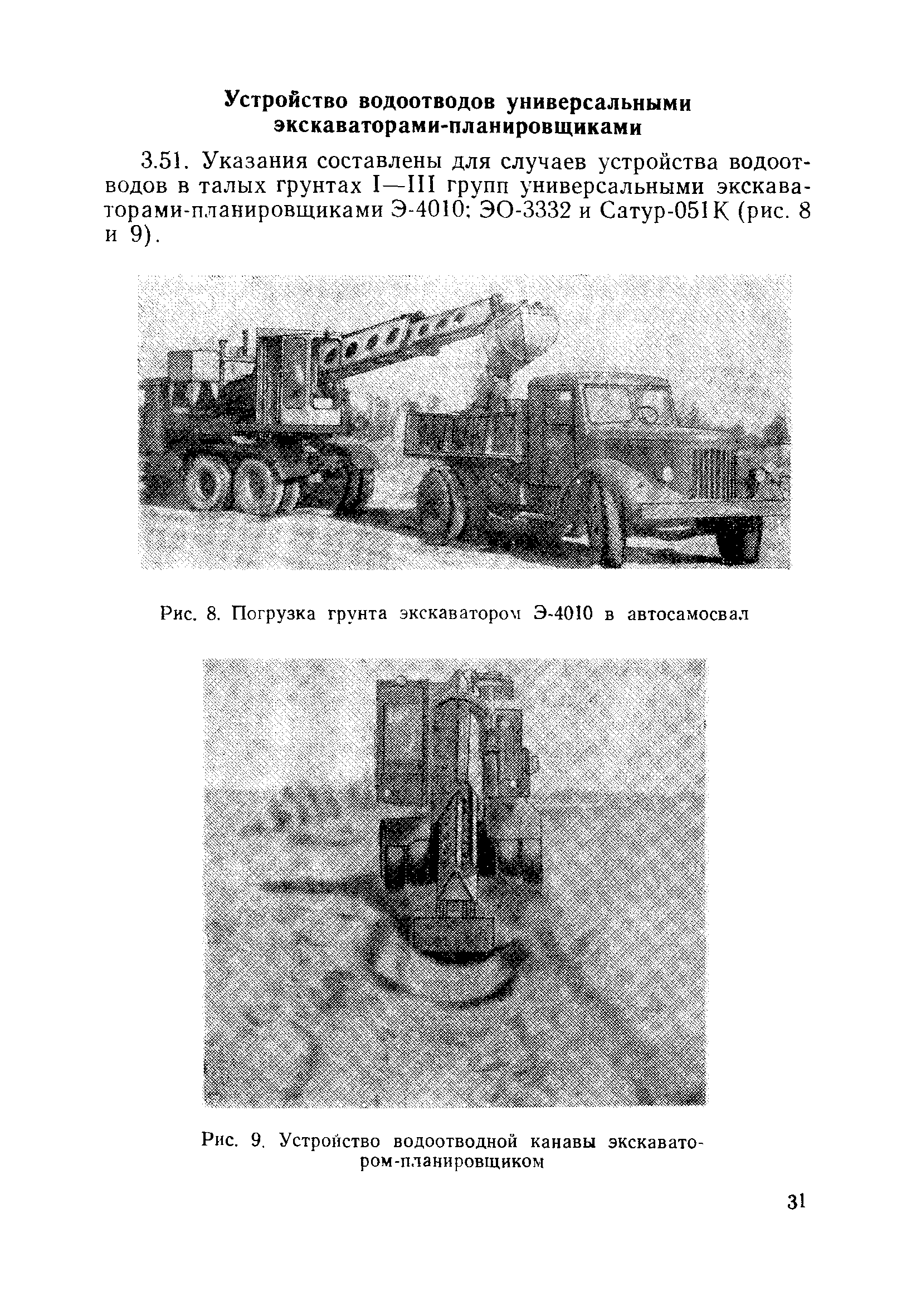 Устройство водоотводов универсальными экскаваторами-планировщиками

3.51. Указания составлены для случаев устройства водоотводов в талых грунтах I—III групп универсальными экскаваторами-планировщиками Э-4010; ЭО-3332 и Сатур-051К (рис. 8 и 9).

Рис. 8. Погрузка грунта экскаватором Э-4010 в автосамосвал

Рис. 9. Устройство водоотводной канавы экскаватором-планировщиком

31